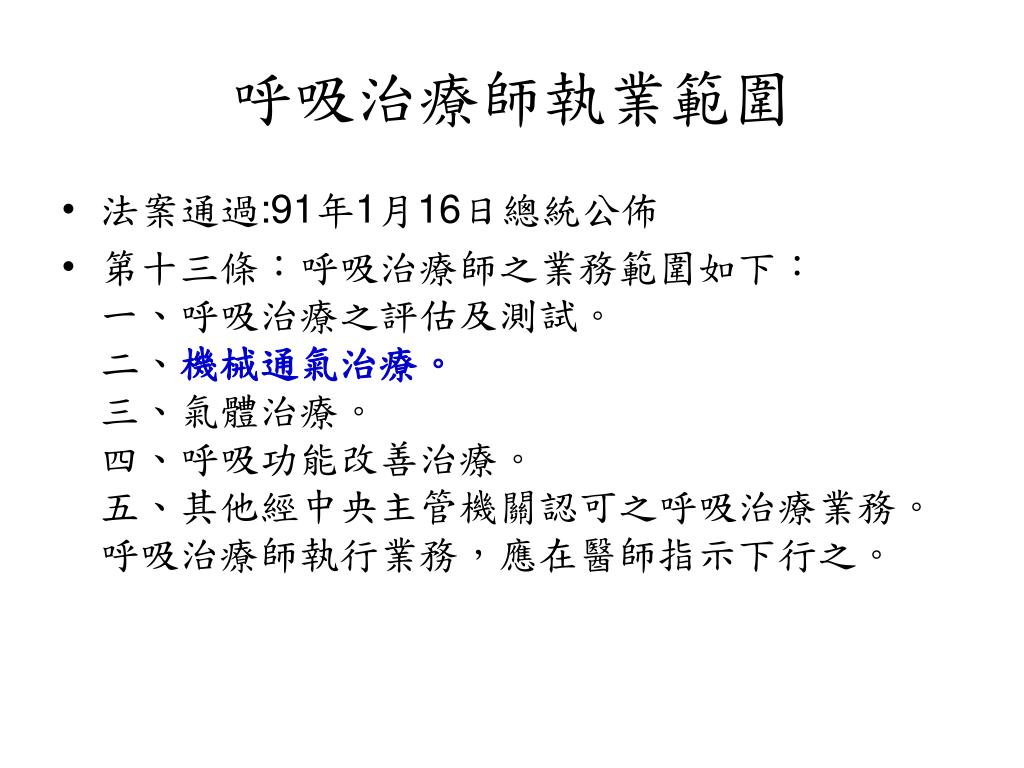 呼吸治療師執業範圍

• 法案通過:91年1月16日總統公佈
• 第十三條：呼吸治療師之業務範圍如下：
一、呼吸治療之評估及測試。
二、機械通氣治療。
三、氣體治療。
四、呼吸功能改善治療。
五、其他經中央主管機關認可之呼吸治療業務。
呼吸治療師執行業務，應在醫師指示下行之。